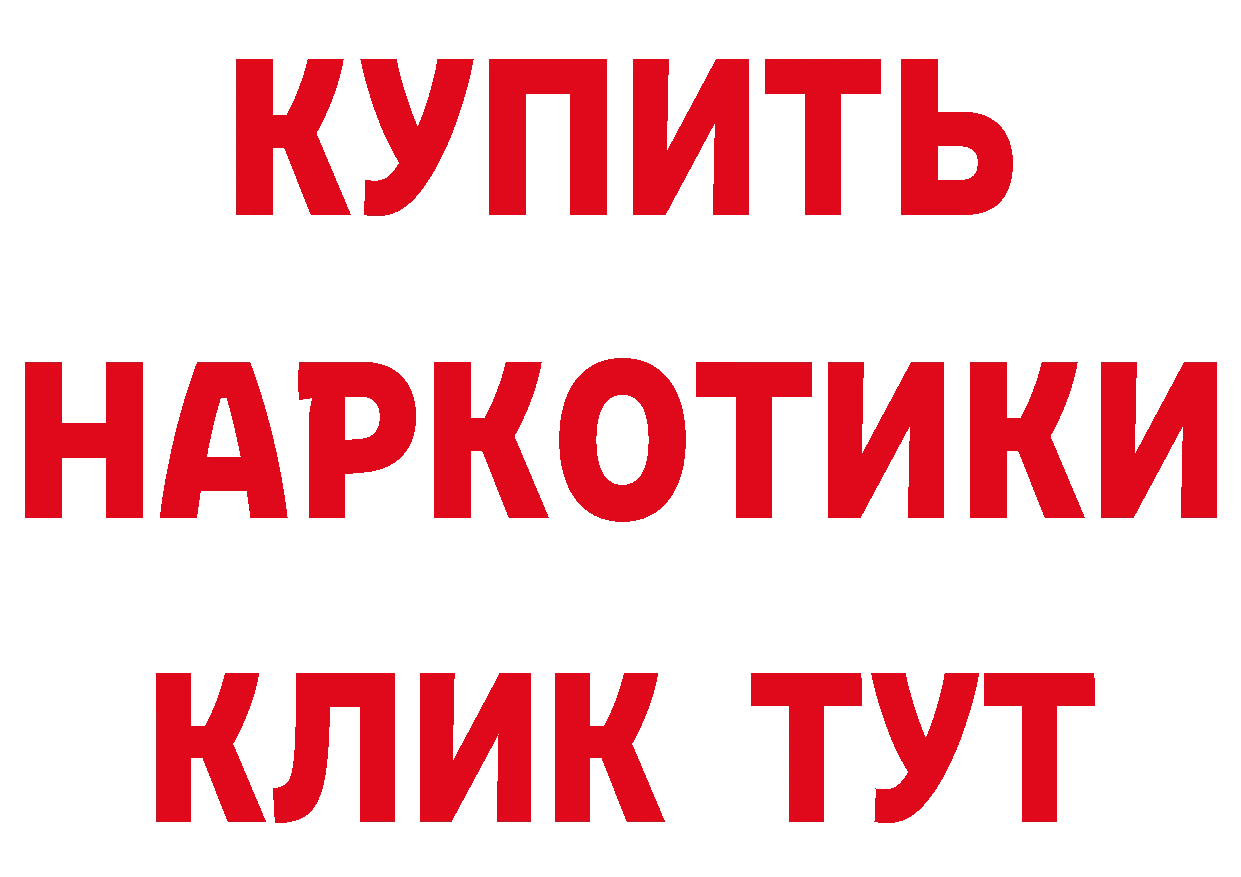 КУПИТЬ НАРКОТИКИ КЛИК ТУТ